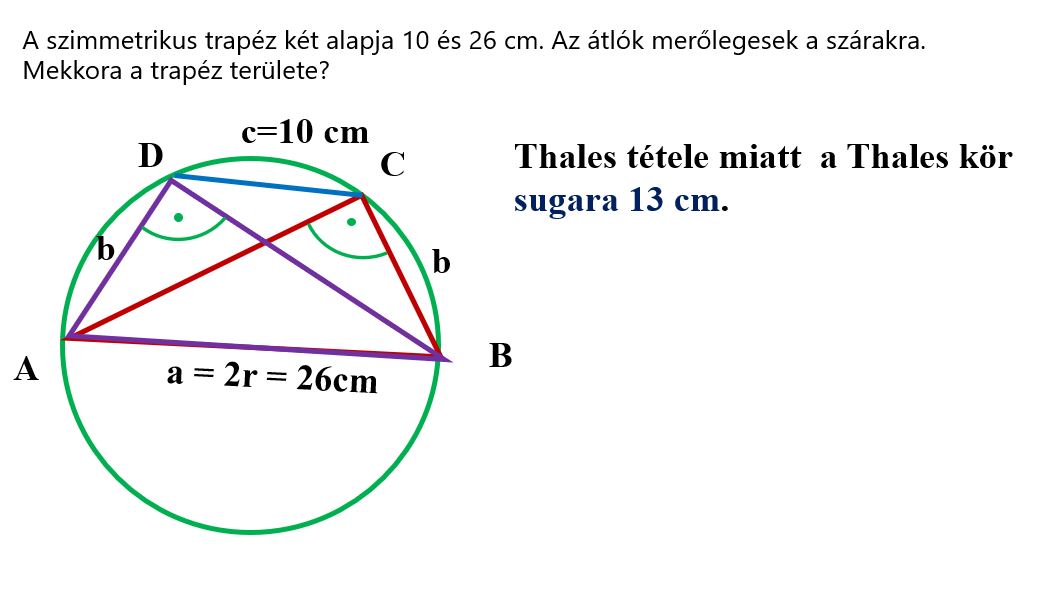 A szimmetrikus trapéz két alapja 10 és 26 cm. Az átlók merőlegesek a szárakra. Mekkora a trapéz területe?

c=10 cm
D
C
b
b
A
B
a = 2r = 26cm

Thales tétele miatt a Thales kör sugara 13 cm.